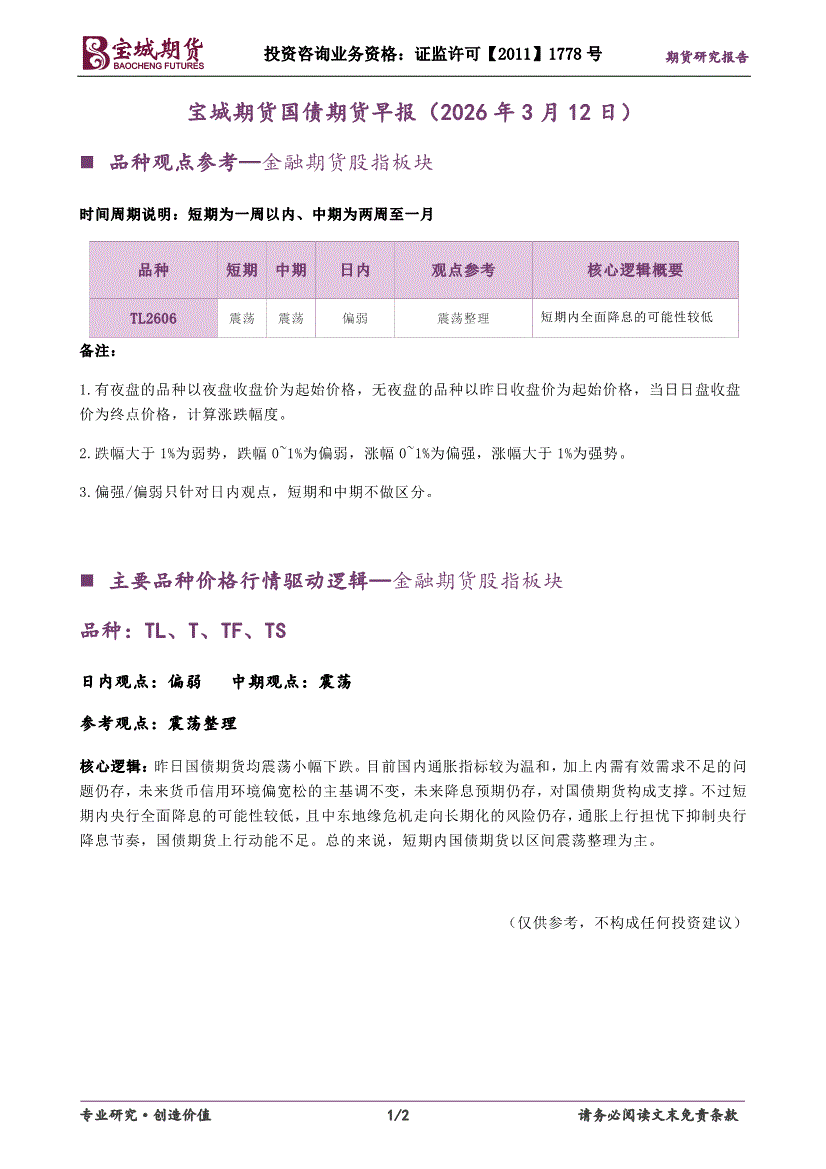 宝城期货 BAOCHENG FUTURES 投资咨询业务资格：证监许可【2011】1778 号 期货研究报告

宝城期货国债期货早报（2026 年 3 月 12 日）

■ 品种观点参考—金融期货股指板块

时间周期说明：短期为一周以内、中期为两周至一月

| 品种 | 短期 | 中期 | 日内 | 观点参考 | 核心逻辑概要 |
|---|---|---|---|---|---|
| TL2606 | 震荡 | 震荡 | 偏弱 | 震荡整理 | 短期内全面降息的可能性较低 |

备注：

1.有夜盘的品种以夜盘收盘价为起始价格，无夜盘的品种以昨日收盘价为起始价格，当日日盘收盘价为终点价格，计算涨跌幅度。

2.跌幅大于 1%为弱势，跌幅 0~1%为偏弱，涨幅 0~1%为偏强，涨幅大于 1%为强势。

3.偏强/偏弱只针对日内观点，短期和中期不做区分。

■ 主要品种价格行情驱动逻辑—金融期货股指板块

品种：TL、T、TF、TS

日内观点：偏弱 中期观点：震荡

参考观点：震荡整理

核心逻辑：昨日国债期货均震荡小幅下跌。目前国内通胀指标较为温和，加上内需有效需求不足的问题仍存，未来货币信用环境偏宽松的主基调不变，未来降息预期仍存，对国债期货构成支撑。不过短期内央行全面降息的可能性较低，且中东地缘危机走向长期化的风险仍存，通胀上行担忧下抑制央行降息节奏，国债期货上行动能不足。总的来说，短期内国债期货以区间震荡整理为主。

（仅供参考，不构成任何投资建议）

专业研究·创造价值 1/2 请务必阅读文末免责条款